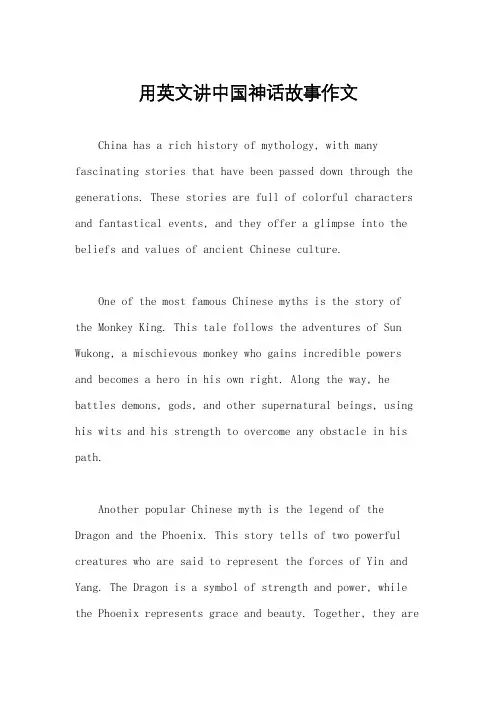 用英文讲中国神话故事作文

China has a rich history of mythology, with many fascinating stories that have been passed down through the generations. These stories are full of colorful characters and fantastical events, and they offer a glimpse into the beliefs and values of ancient Chinese culture.

One of the most famous Chinese myths is the story of the Monkey King. This tale follows the adventures of Sun Wukong, a mischievous monkey who gains incredible powers and becomes a hero in his own right. Along the way, he battles demons, gods, and other supernatural beings, using his wits and his strength to overcome any obstacle in his path.

Another popular Chinese myth is the legend of the Dragon and the Phoenix. This story tells of two powerful creatures who are said to represent the forces of Yin and Yang. The Dragon is a symbol of strength and power, while the Phoenix represents grace and beauty. Together, they are